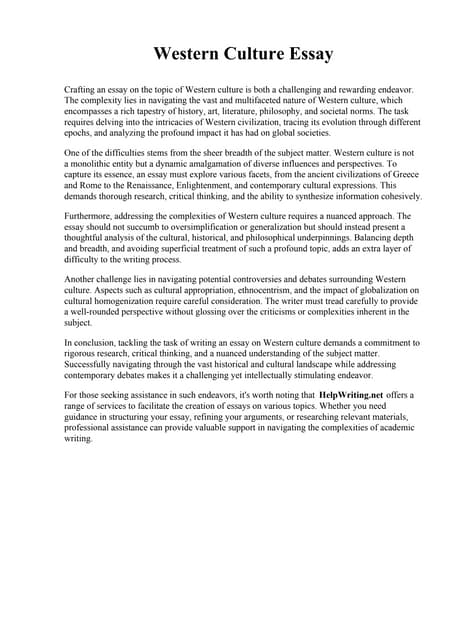 Western Culture Essay

Crafting an essay on the topic of Western culture is both a challenging and rewarding endeavor. The complexity lies in navigating the vast and multifaceted nature of Western culture, which encompasses a rich tapestry of history, art, literature, philosophy, and societal norms. The task requires delving into the intricacies of Western civilization, tracing its evolution through different epochs, and analyzing the profound impact it has had on global societies.

One of the difficulties stems from the sheer breadth of the subject matter. Western culture is not a monolithic entity but a dynamic amalgamation of diverse influences and perspectives. To capture its essence, an essay must explore various facets, from the ancient civilizations of Greece and Rome to the Renaissance, Enlightenment, and contemporary cultural expressions. This demands thorough research, critical thinking, and the ability to synthesize information cohesively.

Furthermore, addressing the complexities of Western culture requires a nuanced approach. The essay should not succumb to oversimplification or generalization but should instead present a thoughtful analysis of the cultural, historical, and philosophical underpinnings. Balancing depth and breadth, and avoiding superficial treatment of such a profound topic, adds an extra layer of difficulty to the writing process.

Another challenge lies in navigating potential controversies and debates surrounding Western culture. Aspects such as cultural appropriation, ethnocentrism, and the impact of globalization on cultural homogenization require careful consideration. The writer must tread carefully to provide a well-rounded perspective without glossing over the criticisms or complexities inherent in the subject.

In conclusion, tackling the task of writing an essay on Western culture demands a commitment to rigorous research, critical thinking, and a nuanced understanding of the subject matter. Successfully navigating through the vast historical and cultural landscape while addressing contemporary debates makes it a challenging yet intellectually stimulating endeavor.

For those seeking assistance in such endeavors, it's worth noting that HelpWriting.net offers a range of services to facilitate the creation of essays on various topics. Whether you need guidance in structuring your essay, refining your arguments, or researching relevant materials, professional assistance can provide valuable support in navigating the complexities of academic writing.